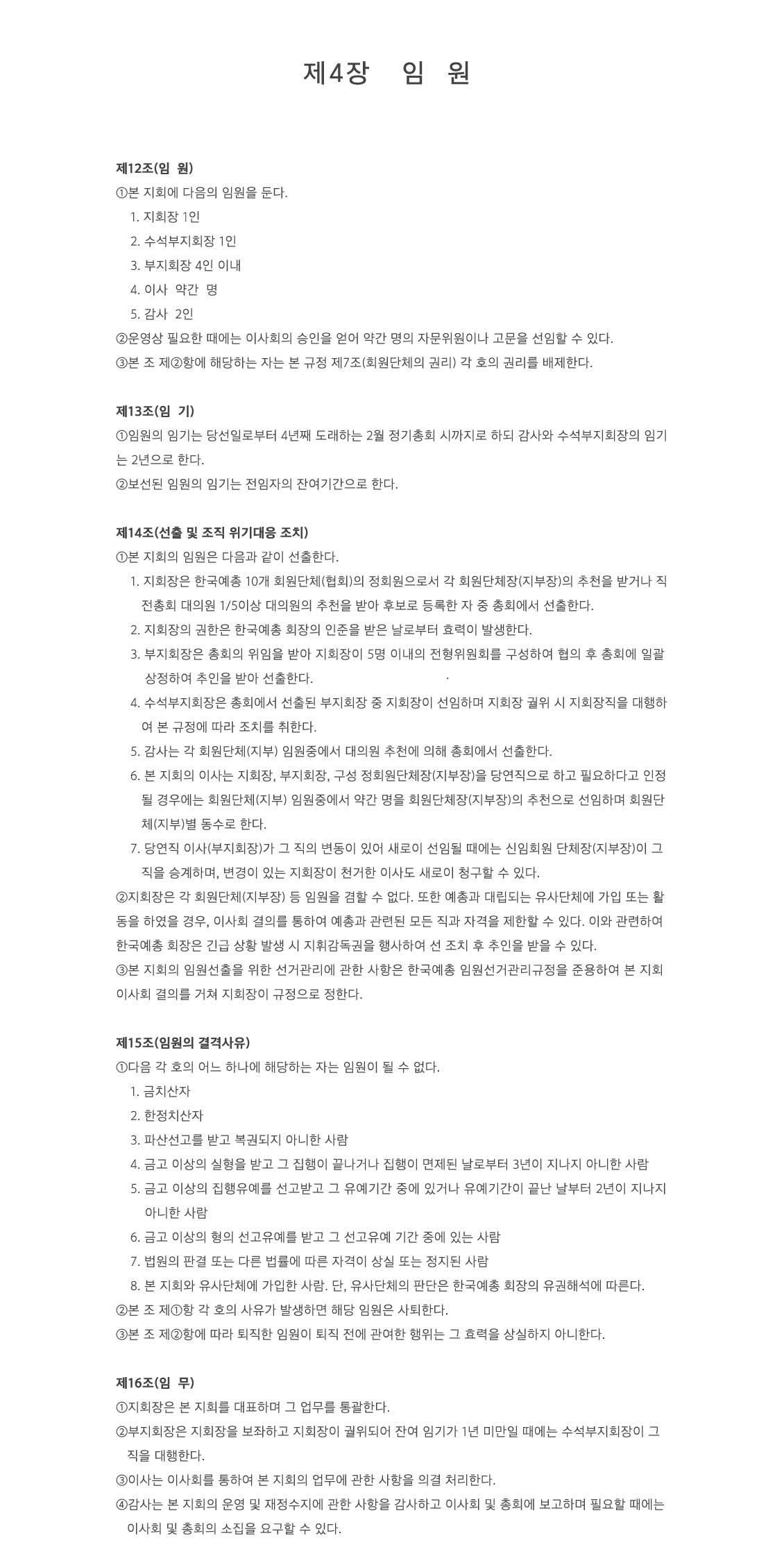 제4장 임 원

제12조(임 원)
①본 지회에 다음의 임원을 둔다.
1. 지회장 1인
2. 수석부지회장 1인
3. 부지회장 4인 이내
4. 이사 약간 명
5. 감사 2인
②운영상 필요한 때에는 이사회의 승인을 얻어 약간 명의 자문위원이나 고문을 선임할 수 있다.
③본 조 제②항에 해당하는 자는 본 규정 제7조(회원단체의 권리) 각 호의 권리를 배제한다.

제13조(임 기)
①임원의 임기는 당선일로부터 4년째 도래하는 2월 정기총회 시까지로 하되 감사와 수석부지회장의 임기는 2년으로 한다.
②보선된 임원의 임기는 전임자의 잔여기간으로 한다.

제14조(선출 및 조직 위기대응 조치)
①본 지회의 임원은 다음과 같이 선출한다.
1. 지회장은 한국예총 10개 회원단체(협회)의 정회원으로서 각 회원단체장(지부장)의 추천을 받거나 직전총회 대의원 1/5이상 대의원의 추천을 받아 후보로 등록한 자 중 총회에서 선출한다.
2. 지회장의 권한은 한국예총 회장의 인준을 받은 날로부터 효력이 발생한다.
3. 부지회장은 총회의 위임을 받아 지회장이 5명 이내의 전형위원회를 구성하여 협의 후 총회에 일괄 상정하여 추인을 받아 선출한다.
4. 수석부지회장은 총회에서 선출된 부지회장 중 지회장이 선임하며 지회장 궐위 시 지회장직을 대행하여 본 규정에 따라 조치를 취한다.
5. 감사는 각 회원단체(지부) 임원중에서 대의원 추천에 의해 총회에서 선출한다.
6. 본 지회의 이사는 지회장, 부지회장, 구성 정회원단체장(지부장)을 당연직으로 하고 필요하다고 인정될 경우에는 회원단체(지부) 임원중에서 약간 명을 회원단체장(지부장)의 추천으로 선임하며 회원단체(지부)별 동수로 한다.
7. 당연직 이사(부지회장)가 그 직의 변동이 있어 새로이 선임될 때에는 신임회원 단체장(지부장)이 그 직을 승계하며, 변경이 있는 지회장이 천거한 이사도 새로이 청구할 수 있다.
②지회장은 각 회원단체(지부장) 등 임원을 겸할 수 없다. 또한 예총과 대립되는 유사단체에 가입 또는 활동을 하였을 경우, 이사회 결의를 통하여 예총과 관련된 모든 직과 자격을 제한할 수 있다. 이와 관련하여 한국예총 회장은 긴급 상황 발생 시 지휘감독권을 행사하여 선 조치 후 추인을 받을 수 있다.
③본 지회의 임원선출을 위한 선거관리에 관한 사항은 한국예총 임원선거관리규정을 준용하여 본 지회 이사회 결의를 거쳐 지회장이 규정으로 정한다.

제15조(임원의 결격사유)
①다음 각 호의 어느 하나에 해당하는 자는 임원이 될 수 없다.
1. 금치산자
2. 한정치산자
3. 파산선고를 받고 복권되지 아니한 사람
4. 금고 이상의 실형을 받고 그 집행이 끝나거나 집행이 면제된 날로부터 3년이 지나지 아니한 사람
5. 금고 이상의 집행유예를 선고받고 그 유예기간 중에 있거나 유예기간이 끝난 날부터 2년이 지나지 아니한 사람
6. 금고 이상의 형의 선고유예를 받고 그 선고유예 기간 중에 있는 사람
7. 법원의 판결 또는 다른 법률에 따른 자격이 상실 또는 정지된 사람
8. 본 지회와 유사단체에 가입한 사람. 단, 유사단체의 판단은 한국예총 회장의 유권해석에 따른다.
②본 조 제①항 각 호의 사유가 발생하면 해당 임원은 사퇴한다.
③본 조 제②항에 따라 퇴직한 임원이 퇴직 전에 관여한 행위는 그 효력을 상실하지 아니한다.

제16조(임 무)
①지회장은 본 지회를 대표하며 그 업무를 통괄한다.
②부지회장은 지회장을 보좌하고 지회장이 궐위되어 잔여 임기가 1년 미만일 때에는 수석부지회장이 그 직을 대행한다.
③이사는 이사회를 통하여 본 지회의 업무에 관한 사항을 의결 처리한다.
④감사는 본 지회의 운영 및 재정수지에 관한 사항을 감사하고 이사회 및 총회에 보고하며 필요할 때에는 이사회 및 총회의 소집을 요구할 수 있다.